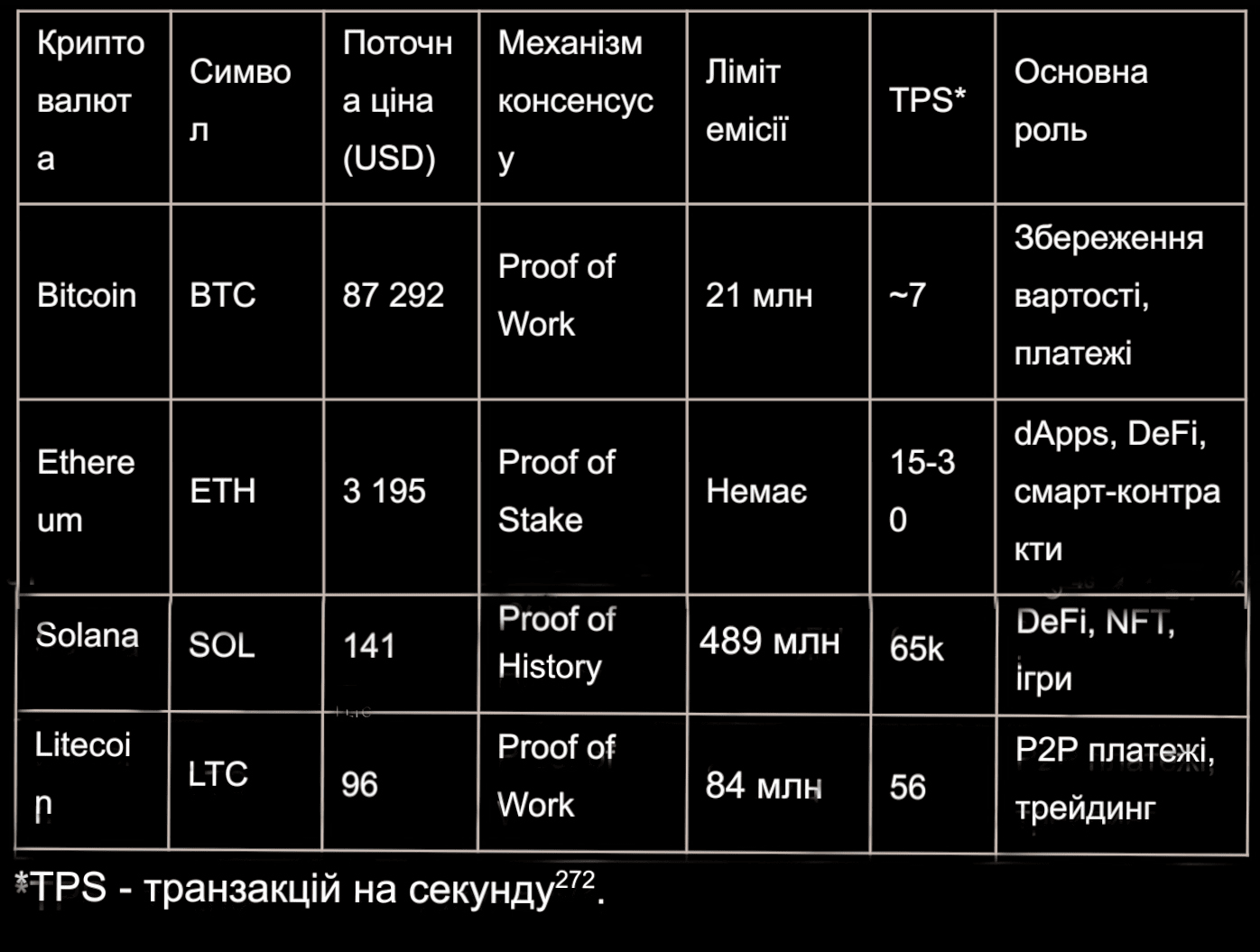 | Криптовалюта | Символ | Поточна ціна (USD) | Механізм консенсусу | Ліміт емісії | TPS* | Основна роль |
|---|---|---|---|---|---|---|
| Bitcoin | BTC | 87 292 | Proof of Work | 21 млн | ~7 | Збереження вартості, платежі |
| Ethereum | ETH | 3 195 | Proof of Stake | Немає | 15-30 | dApps, DeFi, смарт-контракти |
| Solana | SOL | 141 | Proof of History | 489 млн | 65k | DeFi, NFT, ігри |
| Litecoin | LTC | 96 | Proof of Work | 84 млн | 56 | P2P платежі, трейдинг |

*TPS - транзакцій на секунду$^{272}$.